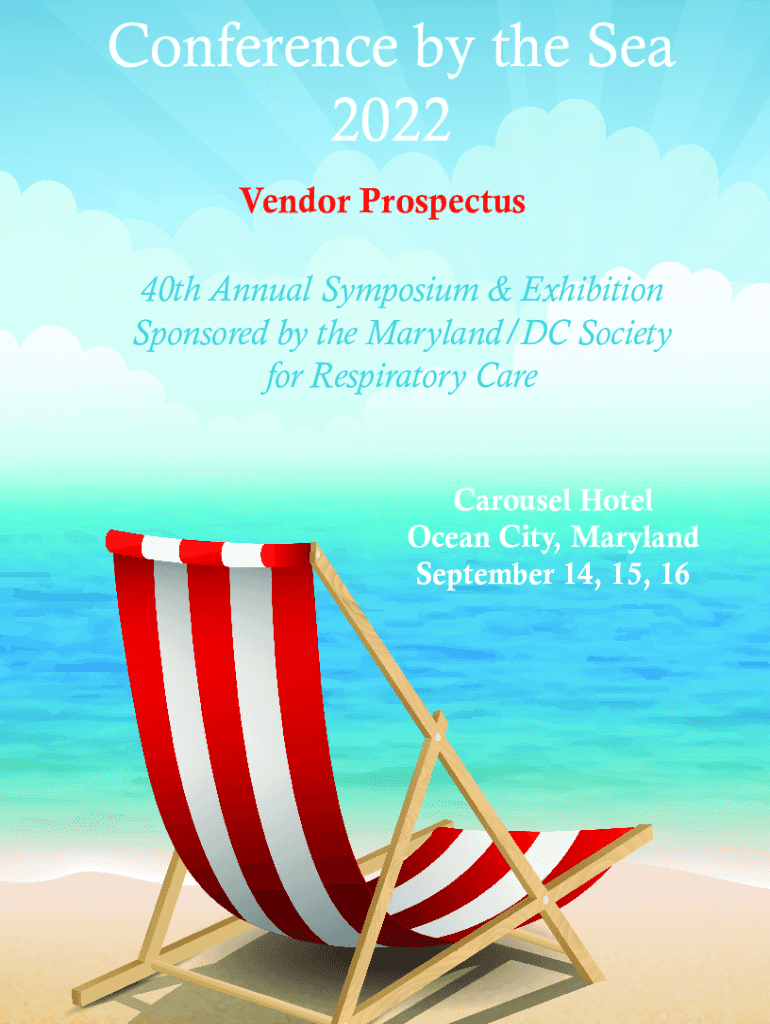 Conference by the Sea
2022

Vendor Prospectus

40th Annual Symposium & Exhibition
Sponsored by the Maryland/DC Society
for Respiratory Care

Carousel Hotel
Ocean City, Maryland
September 14, 15, 16